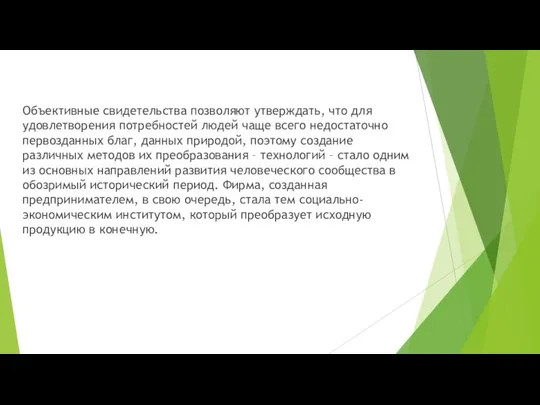 Объективные свидетельства позволяют утверждать, что для удовлетворения потребностей людей чаще всего недостаточно первозданных благ, данных природой, поэтому создание различных методов их преобразования – технологий – стало одним из основных направлений развития человеческого сообщества в обозримый исторический период. Фирма, созданная предпринимателем, в свою очередь, стала тем социально-экономическим институтом, который преобразует исходную продукцию в конечную.